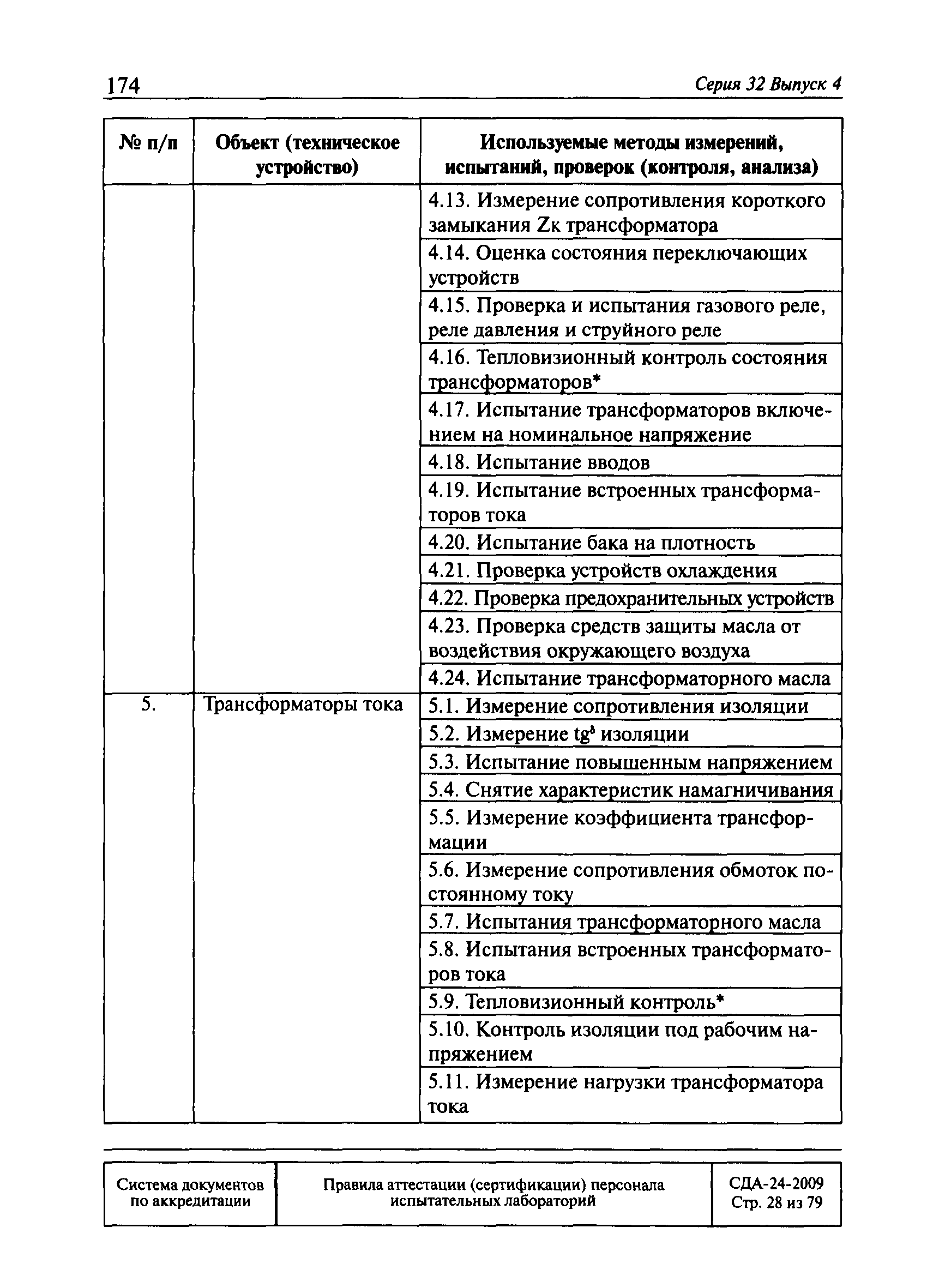 174 Серия 32 Выпуск 4

| № п/п | Объект (техническое устройство) | Используемые методы измерений, испытаний, проверок (контроля, анализа) |
|---|---|---|
| | | 4.13. Измерение сопротивления короткого замыкания Zк трансформатора |
| | | 4.14. Оценка состояния переключающих устройств |
| | | 4.15. Проверка и испытания газового реле, реле давления и струйного реле |
| | | 4.16. Тепловизионный контроль состояния трансформаторов* |
| | | 4.17. Испытание трансформаторов включением на номинальное напряжение |
| | | 4.18. Испытание вводов |
| | | 4.19. Испытание встроенных трансформаторов тока |
| | | 4.20. Испытание бака на плотность |
| | | 4.21. Проверка устройств охлаждения |
| | | 4.22. Проверка предохранительных устройств |
| | | 4.23. Проверка средств защиты масла от воздействия окружающего воздуха |
| | | 4.24. Испытание трансформаторного масла |
| 5. | Трансформаторы тока | 5.1. Измерение сопротивления изоляции |
| | | 5.2. Измерение $tg^{\delta}$ изоляции |
| | | 5.3. Испытание повышенным напряжением |
| | | 5.4. Снятие характеристик намагничивания |
| | | 5.5. Измерение коэффициента трансформации |
| | | 5.6. Измерение сопротивления обмоток постоянному току |
| | | 5.7. Испытания трансформаторного масла |
| | | 5.8. Испытания встроенных трансформаторов тока |
| | | 5.9. Тепловизионный контроль* |
| | | 5.10. Контроль изоляции под рабочим напряжением |
| | | 5.11. Измерение нагрузки трансформатора тока |

| Система документов по аккредитации | Правила аттестации (сертификации) персонала испытательных лабораторий | СДА-24-2009 Стр. 28 из 79 |
|---|---|---|